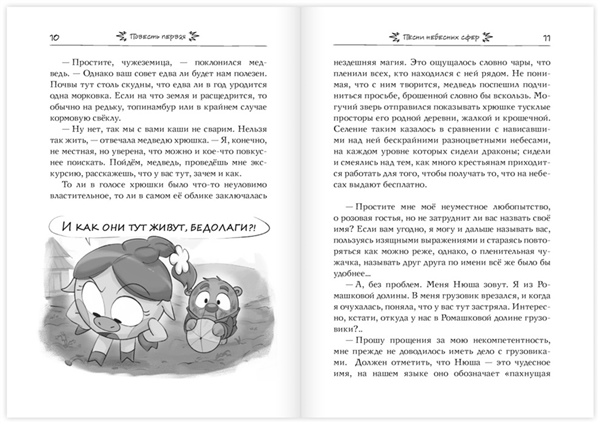 10 Повесть первая

— Простите, чужеземица, — поклонился медведь. — Однако ваш совет едва ли будет нам полезен. Почвы тут столь скудны, что едва ли в год уродится одна морковка. Если на что земля и расщедрится, то обычно на редьку, топинамбур или в крайнем случае кормовую свёклу.

— Ну нет, так мы с вами каши не сварим. Нельзя так жить, — отвечала медведю хрюшка. — Я, конечно, не местная, но уверена, что можно и кое-что повкуснее поискать. Пойдём, медведь, проведёшь мне экскурсию, расскажешь, что у вас тут, зачем и как.

То ли в голосе хрюшки было что-то неуловимо властительное, то ли в самом её облике заключалась

И КАК ОНИ ТУТ ЖИВУТ, БЕДОЛАГИ?!

Песни небесных сфер 11

нездешняя магия. Это ощущалось словно чары, что пленили всех, кто находился с ней рядом. Не понимая, что с ним творится, медведь поспешил подчиниться просьбе, брошенной словно бы вскользь. Могучий зверь отправился показывать хрюшке тусклые просторы его родной деревни, жалкой и крошечной. Селение таким казалось в сравнении с нависавшими над ней бескрайними разноцветными небесами, на каждом уровне которых сидели драконы; сидели и смеялись над тем, как много крестьянам приходится работать для того, чтобы получать то, что на небесах выдают бесплатно.

— Простите мне моё неуместное любопытство, о розовая гостья, но не затруднит ли вас назвать своё имя? Если вам угодно, я могу и дальше называть вас, пользуясь изящными выражениями и стараясь повторяться как можно реже, однако, о пленительная чужачка, называть друг друга по имени всё же было бы удобнее...

— А, без проблем. Меня Нюша зовут. Я из Ромашковой долины. В меня грузовик врезался, и когда я очухалась, поняла, что у вас тут застряла. Интересно, кстати, откуда у нас в Ромашковой долине грузовик?..

— Прошу прощения за мою некомпетентность, мне прежде не доводилось иметь дело с грузовиками. Должен отметить, что Нюша — это чудесное имя, на нашем языке оно обозначает «пахнущая